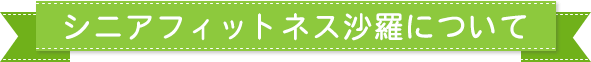 シニアフィットネス沙羅について